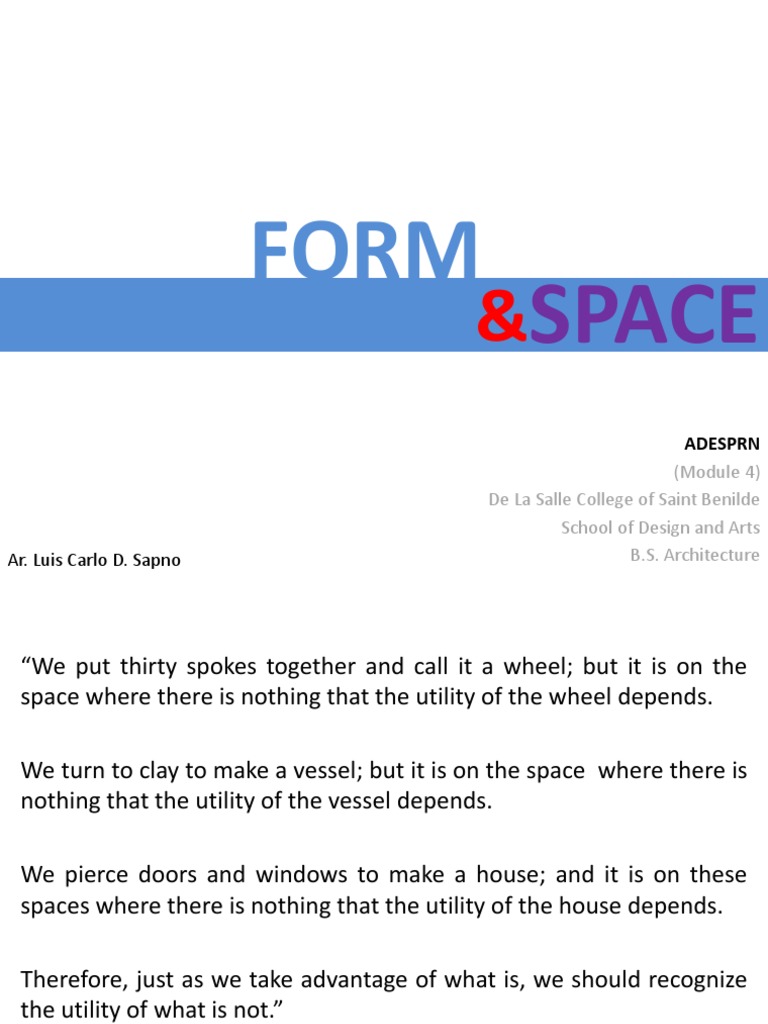 FORM
&SPACE

ADESPRN
(Module 4)
De La Salle College of Saint Benilde
School of Design and Arts
B.S. Architecture

Ar. Luis Carlo D. Sapno

“We put thirty spokes together and call it a wheel; but it is on the space where there is nothing that the utility of the wheel depends.

We turn to clay to make a vessel; but it is on the space where there is nothing that the utility of the vessel depends.

We pierce doors and windows to make a house; and it is on these spaces where there is nothing that the utility of the house depends.

Therefore, just as we take advantage of what is, we should recognize the utility of what is not.”